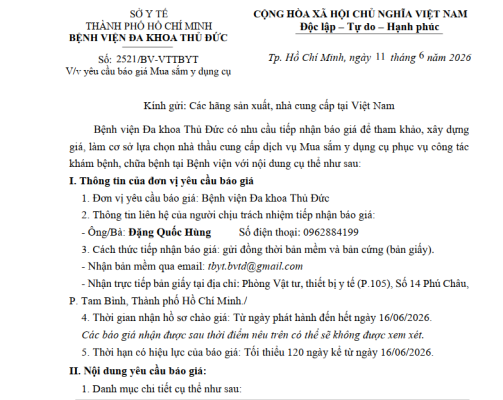 SỞ Y TẾ
THÀNH PHỐ HỒ CHÍ MINH
BỆNH VIỆN ĐA KHOA THỦ ĐỨC

Số: 2521/BV-VTTBYT
V/v yêu cầu báo giá Mua sắm y dụng cụ

CỘNG HÒA XÃ HỘI CHỦ NGHĨA VIỆT NAM
Độc lập – Tự do – Hạnh phúc

Tp. Hồ Chí Minh, ngày 11 tháng 6 năm 2026

Kính gửi: Các hãng sản xuất, nhà cung cấp tại Việt Nam

Bệnh viện Đa khoa Thủ Đức có nhu cầu tiếp nhận báo giá để tham khảo, xây dựng giá, làm cơ sở lựa chọn nhà thầu cung cấp dịch vụ Mua sắm y dụng cụ phục vụ công tác khám bệnh, chữa bệnh tại Bệnh viện với nội dung cụ thể như sau:

I. Thông tin của đơn vị yêu cầu báo giá

1. Đơn vị yêu cầu báo giá: Bệnh viện Đa khoa Thủ Đức

2. Thông tin liên hệ của người chịu trách nhiệm tiếp nhận báo giá:

- Ông/Bà: Đặng Quốc Hùng Số điện thoại: 0962884199

3. Cách thức tiếp nhận báo giá: gửi đồng thời bản mềm và bản cứng (bản giấy).

- Nhận bản mềm qua email: tbyt.bvtd@gmail.com

- Nhận trực tiếp bản giấy tại địa chỉ: Phòng Vật tư, thiết bị y tế (P.105), Số 14 Phú Châu, P. Tam Bình, Thành phố Hồ Chí Minh./

4. Thời gian nhận hồ sơ chào giá: Từ ngày phát hành đến hết ngày 16/06/2026.

Các báo giá nhận được sau thời điểm nêu trên có thể sẽ không được xem xét.

5. Thời hạn có hiệu lực của báo giá: Tối thiểu 120 ngày kể từ ngày 16/06/2026.

II. Nội dung yêu cầu báo giá:

1. Danh mục chi tiết cụ thể như sau: